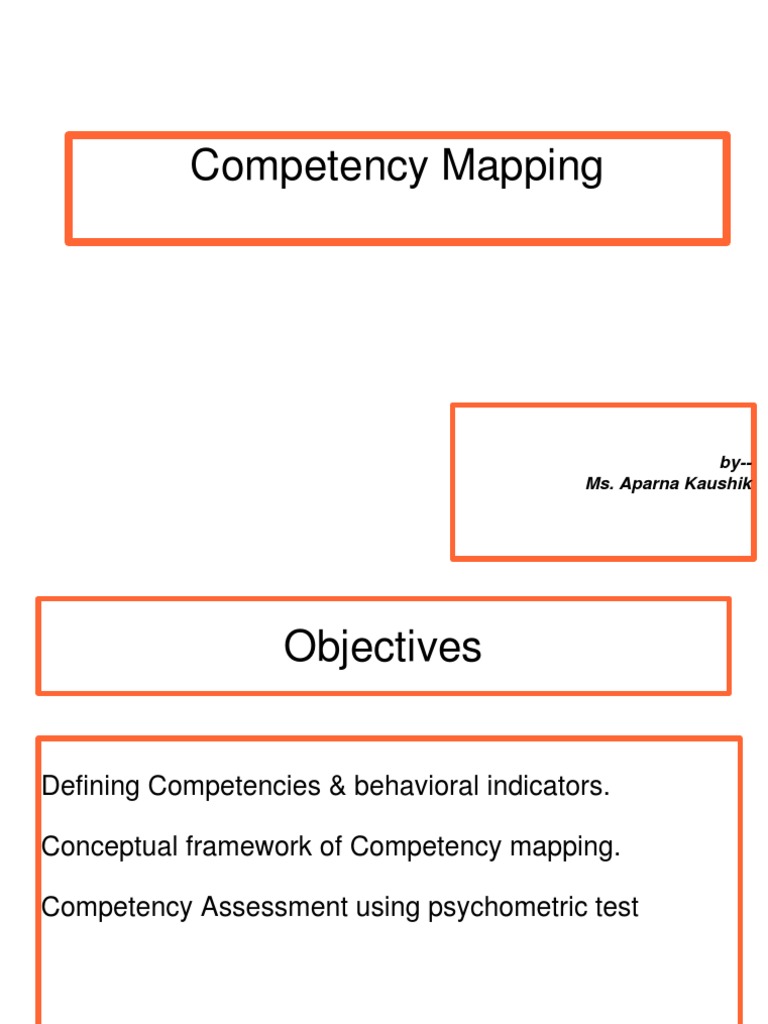 Competency Mapping

by--
Ms. Aparna Kaushik

Objectives

Defining Competencies & behavioral indicators.

Conceptual framework of Competency mapping.

Competency Assessment using psychometric test